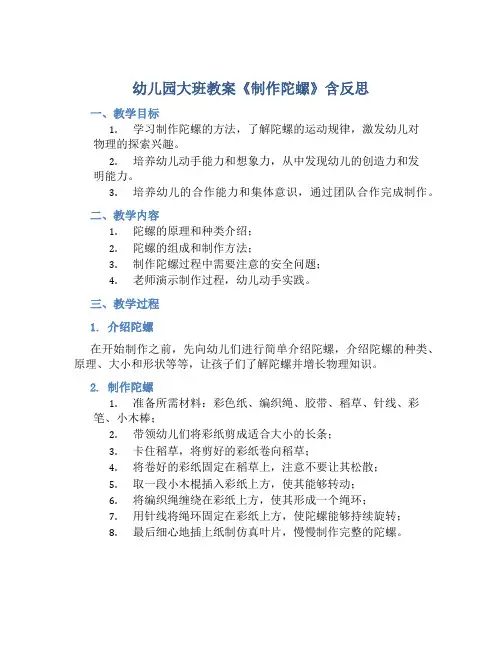 幼儿园大班教案《制作陀螺》含反思

一、教学目标

1. 学习制作陀螺的方法，了解陀螺的运动规律，激发幼儿对物理的探索兴趣。

2. 培养幼儿动手能力和想象力，从中发现幼儿的创造力和发明能力。

3. 培养幼儿的合作能力和集体意识，通过团队合作完成制作。

二、教学内容

1. 陀螺的原理和种类介绍；

2. 陀螺的组成和制作方法；

3. 制作陀螺过程中需要注意的安全问题；

4. 老师演示制作过程，幼儿动手实践。

三、教学过程

1. 介绍陀螺

在开始制作之前，先向幼儿们进行简单介绍陀螺，介绍陀螺的种类、原理、大小和形状等等，让孩子们了解陀螺并增长物理知识。

2. 制作陀螺

1. 准备所需材料：彩色纸、编织绳、胶带、稻草、针线、彩笔、小木棒；

2. 带领幼儿们将彩纸剪成适合大小的长条；

3. 卡住稻草，将剪好的彩纸卷向稻草；

4. 将卷好的彩纸固定在稻草上，注意不要让其松散；

5. 取一段小木棍插入彩纸上方，使其能够转动；

6. 将编织绳缠绕在彩纸上方，使其形成一个绳环；

7. 用针线将绳环固定在彩纸上方，使陀螺能够持续旋转；

8. 最后细心地插上纸制仿真叶片，慢慢制作完整的陀螺。